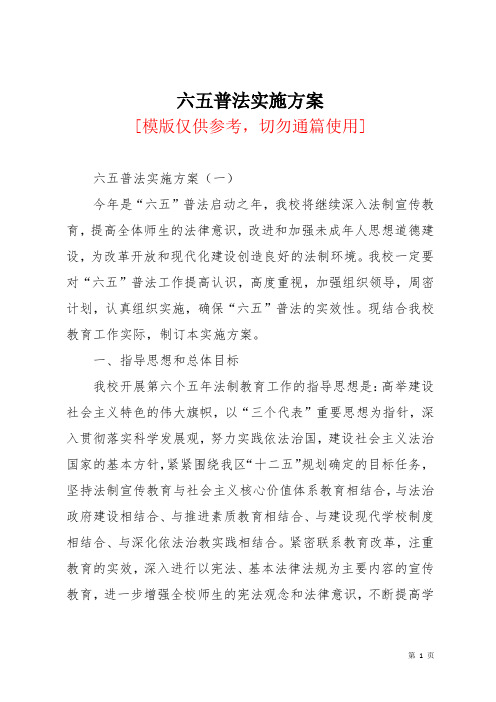 六五普法实施方案
[模版仅供参考，切勿通篇使用]

六五普法实施方案（一）

今年是“六五”普法启动之年，我校将继续深入法制宣传教育，提高全体师生的法律意识，改进和加强未成年人思想道德建设，为改革开放和现代化建设创造良好的法制环境。我校一定要对“六五”普法工作提高认识，高度重视，加强组织领导，周密计划，认真组织实施，确保“六五”普法的实效性。现结合我校教育工作实际，制订本实施方案。

一、指导思想和总体目标

我校开展第六个五年法制教育工作的指导思想是：高举建设社会主义特色的伟大旗帜，以“三个代表”重要思想为指针，深入贯彻落实科学发展观，努力实践依法治国，建设社会主义法治国家的基本方针，紧紧围绕我区“十二五”规划确定的目标任务，坚持法制宣传教育与社会主义核心价值体系教育相结合，与法治政府建设相结合、与推进素质教育相结合、与建设现代学校制度相结合、与深化依法治教实践相结合。紧密联系教育改革，注重教育的实效，深入进行以宪法、基本法律法规为主要内容的宣传教育，进一步增强全校师生的宪法观念和法律意识，不断提高学

第 1 页